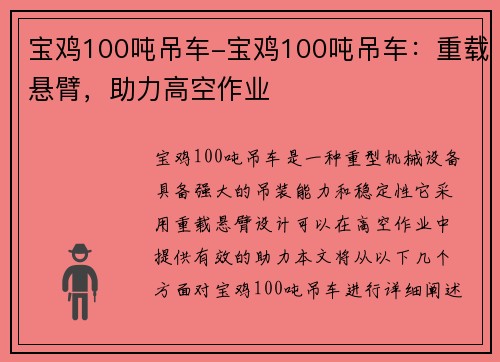 宝鸡100吨吊车-宝鸡100吨吊车：重载悬臂，助力高空作业

宝鸡100吨吊车是一种重型机械设备具备强大的吊装能力和稳定性它采用重载悬臂设计可以在高空作业中提供有效的助力本文将从以下几个方面对宝鸡100吨吊车进行详细阐述